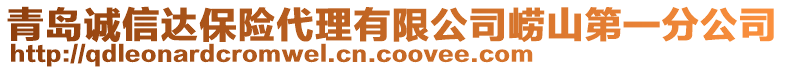 青岛诚信达保险代理有限公司崂山第一分公司
http://qdleonardcromwel.cn.coovee.com